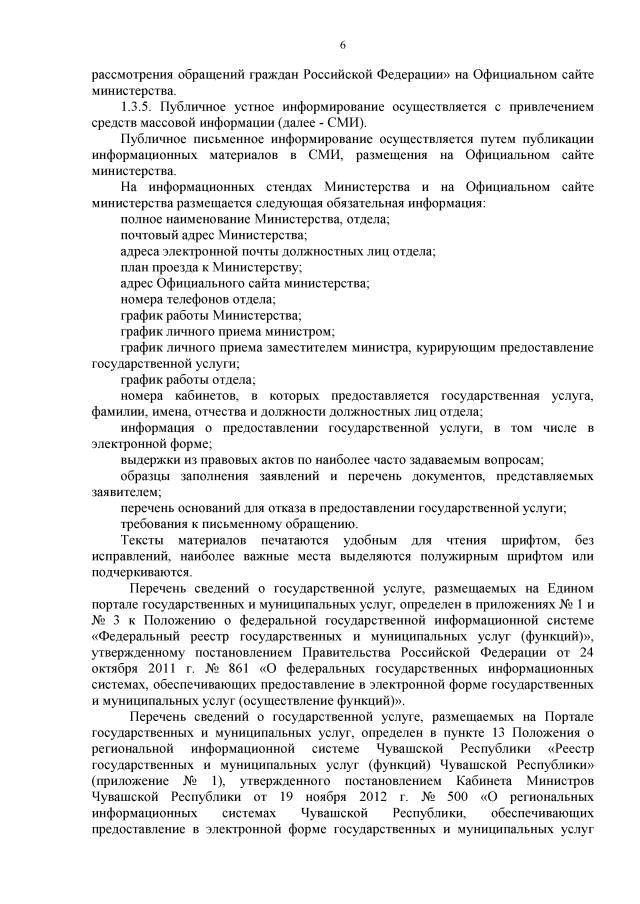 6

рассмотрения обращений граждан Российской Федерации» на Официальном сайте министерства.

1.3.5. Публичное устное информирование осуществляется с привлечением средств массовой информации (далее - СМИ).

Публичное письменное информирование осуществляется путем публикации информационных материалов в СМИ, размещения на Официальном сайте министерства.

На информационных стендах Министерства и на Официальном сайте министерства размещается следующая обязательная информация:

полное наименование Министерства, отдела;

почтовый адрес Министерства;

адреса электронной почты должностных лиц отдела;

план проезда к Министерству;

адрес Официального сайта министерства;

номера телефонов отдела;

график работы Министерства;

график личного приема министром;

график личного приема заместителем министра, курирующим предоставление государственной услуги;

график работы отдела;

номера кабинетов, в которых предоставляется государственная услуга, фамилии, имена, отчества и должности должностных лиц отдела;

информация о предоставлении государственной услуги, в том числе в электронной форме;

выдержки из правовых актов по наиболее часто задаваемым вопросам;

образцы заполнения заявлений и перечень документов, представляемых заявителем;

перечень оснований для отказа в предоставлении государственной услуги;

требования к письменному обращению.

Тексты материалов печатаются удобным для чтения шрифтом, без исправлений, наиболее важные места выделяются полужирным шрифтом или подчеркиваются.

Перечень сведений о государственной услуге, размещаемых на Едином портале государственных и муниципальных услуг, определен в приложениях № 1 и № 3 к Положению о федеральной государственной информационной системе «Федеральный реестр государственных и муниципальных услуг (функций)», утвержденному постановлением Правительства Российской Федерации от 24 октября 2011 г. № 861 «О федеральных государственных информационных системах, обеспечивающих предоставление в электронной форме государственных и муниципальных услуг (осуществление функций)».

Перечень сведений о государственной услуге, размещаемых на Портале государственных и муниципальных услуг, определен в пункте 13 Положения о региональной информационной системе Чувашской Республики «Реестр государственных и муниципальных услуг (функций) Чувашской Республики» (приложение № 1), утвержденного постановлением Кабинета Министров Чувашской Республики от 19 ноября 2012 г. № 500 «О региональных информационных системах Чувашской Республики, обеспечивающих предоставление в электронной форме государственных и муниципальных услуг